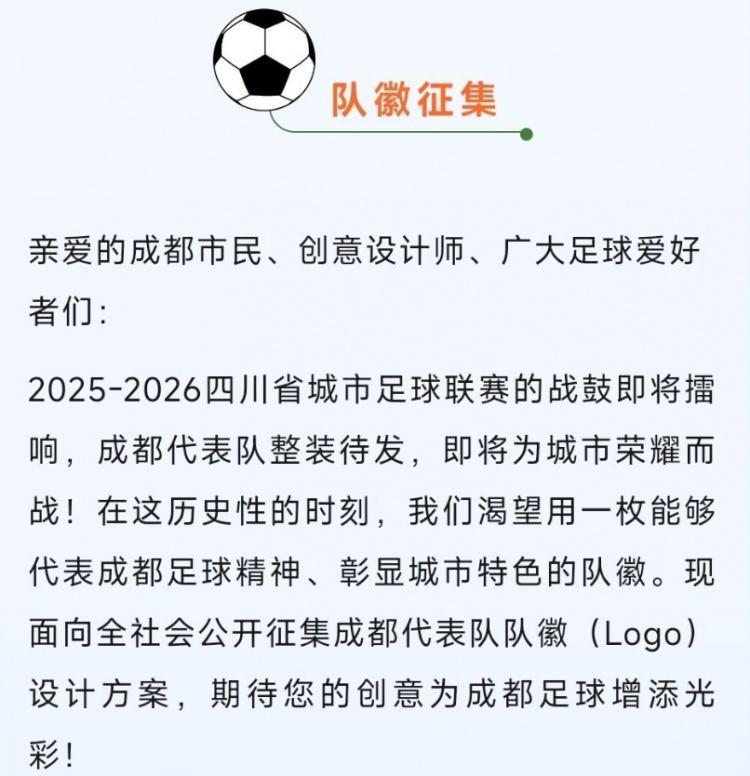 队徽征集

亲爱的成都市民、创意设计师、广大足球爱好者们：

2025-2026四川省城市足球联赛的战鼓即将擂响，成都代表队整装待发，即将为城市荣耀而战！在这历史性的时刻，我们渴望用一枚能够代表成都足球精神、彰显城市特色的队徽。现面向全社会公开征集成都代表队队徽（Logo）设计方案，期待您的创意为成都足球增添光彩！